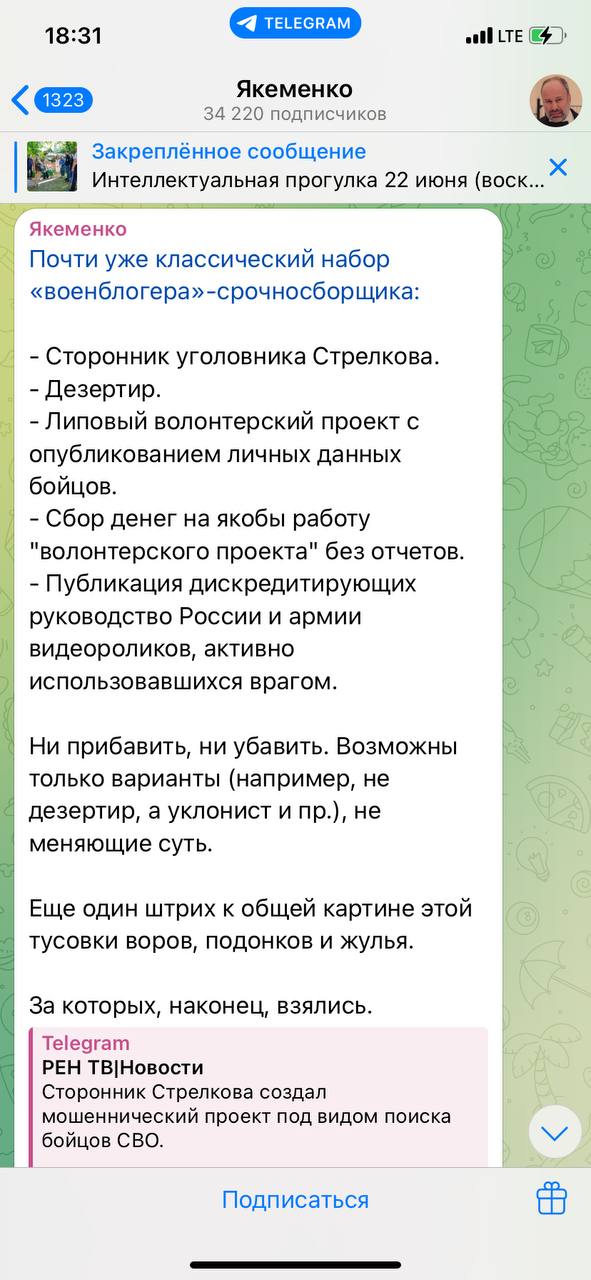 18:31
TELEGRAM
LTE

1323
Якеменко
34 220 подписчиков

Закреплённое сообщение
Интеллектуальная прогулка 22 июня (воск...

Якеменко
Почти уже классический набор «военблогера»-срочносборщика:

- Сторонник уголовника Стрелкова.
- Дезертир.
- Липовый волонтерский проект с опубликованием личных данных бойцов.
- Сбор денег на якобы работу "волонтерского проекта" без отчетов.
- Публикация дискредитирующих руководство России и армии видеороликов, активно использовавшихся врагом.

Ни прибавить, ни убавить. Возможны только варианты (например, не дезертир, а уклонист и пр.), не меняющие суть.

Еще один штрих к общей картине этой тусовки воров, подонков и жулья.

За которых, наконец, взялись.

Telegram
РЕН ТВ|Новости
Сторонник Стрелкова создал мошеннический проект под видом поиска бойцов СВО.

Подписаться